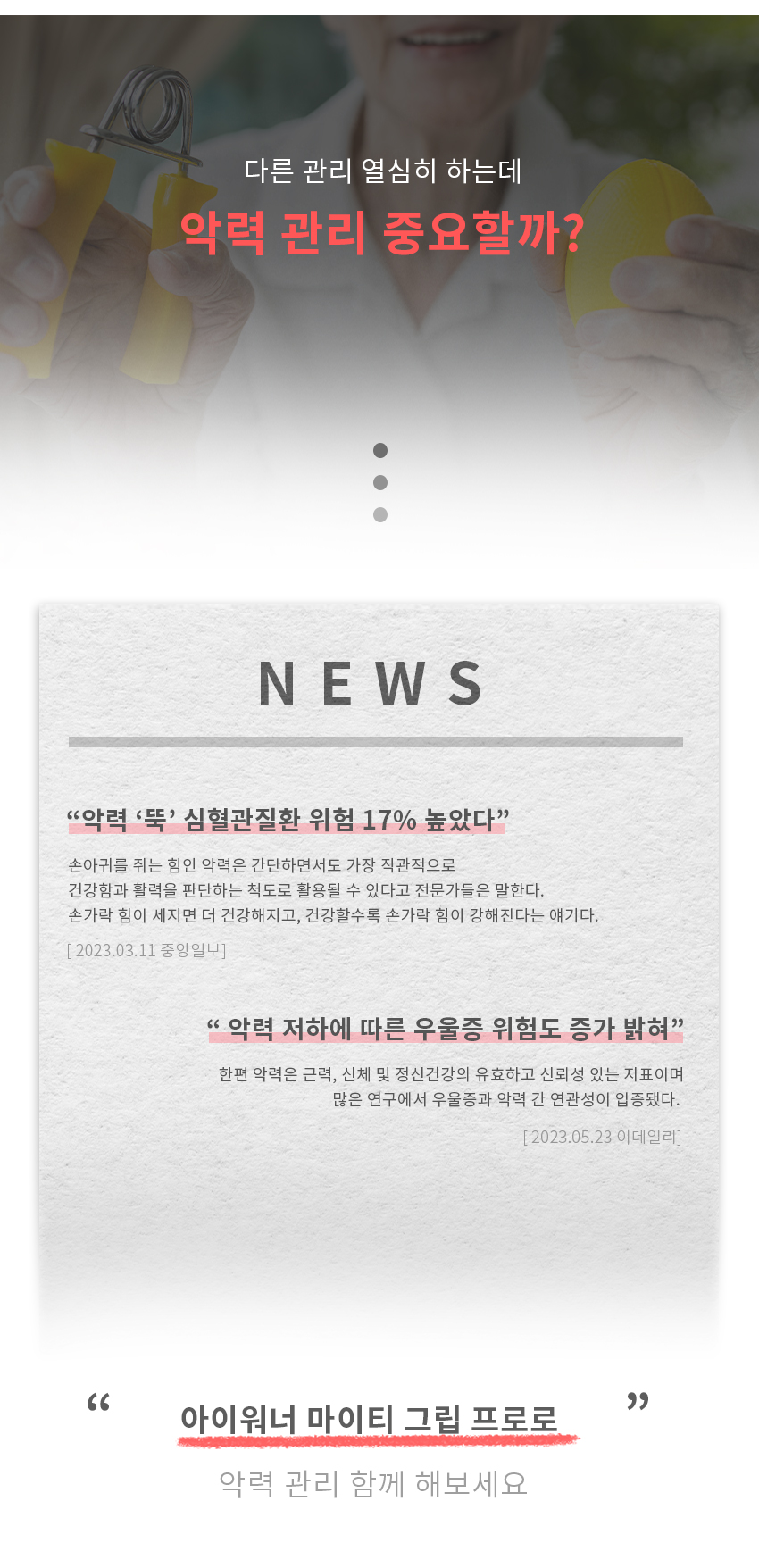 다른 관리 열심히 하는데

악력 관리 중요할까?

NEWS

"악력 '뚝' 심혈관질환 위험 17% 높았다"

손아귀를 쥐는 힘인 악력은 간단하면서도 가장 직관적으로
건강함과 활력을 판단하는 척도로 활용될 수 있다고 전문가들은 말한다.
손가락 힘이 세지면 더 건강해지고, 건강할수록 손가락 힘이 강해진다는 얘기다.

[ 2023.03.11 중앙일보]

" 악력 저하에 따른 우울증 위험도 증가 밝혀"

한편 악력은 근력, 신체 및 정신건강의 유효하고 신뢰성 있는 지표이며
많은 연구에서 우울증과 악력 간 연관성이 입증됐다.

[ 2023.05.23 이데일리]

"

아이워너 마이티 그립 프로로

"

악력 관리 함께 해보세요